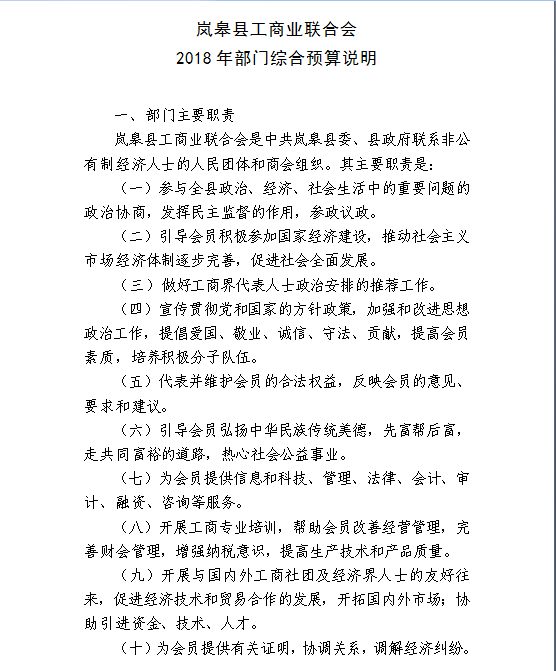 岚皋县工商业联合会
2018 年部门综合预算说明

一、部门主要职责

岚皋县工商业联合会是中共岚皋县委、县政府联系非公有制经济人士的人民团体和商会组织。其主要职责是：

（一）参与全县政治、经济、社会生活中的重要问题的政治协商，发挥民主监督的作用，参政议政。

（二）引导会员积极参加国家经济建设，推动社会主义市场经济体制逐步完善，促进社会全面发展。

（三）做好工商界代表人士政治安排的推荐工作。

（四）宣传贯彻党和国家的方针政策，加强和改进思想政治工作，提倡爱国、敬业、诚信、守法、贡献，提高会员素质，培养积极分子队伍。

（五）代表并维护会员的合法权益，反映会员的意见、要求和建议。

（六）引导会员弘扬中华民族传统美德，先富帮后富，走共同富裕的道路，热心社会公益事业。

（七）为会员提供信息和科技、管理、法律、会计、审计、融资、咨询等服务。

（八）开展工商专业培训，帮助会员改善经营管理，完善财会管理，增强纳税意识，提高生产技术和产品质量。

（九）开展与国内外工商社团及经济界人士的友好往来，促进经济技术和贸易合作的发展，开拓国内外市场；协助引进资金、技术、人才。

（十）为会员提供有关证明，协调关系，调解经济纠纷。